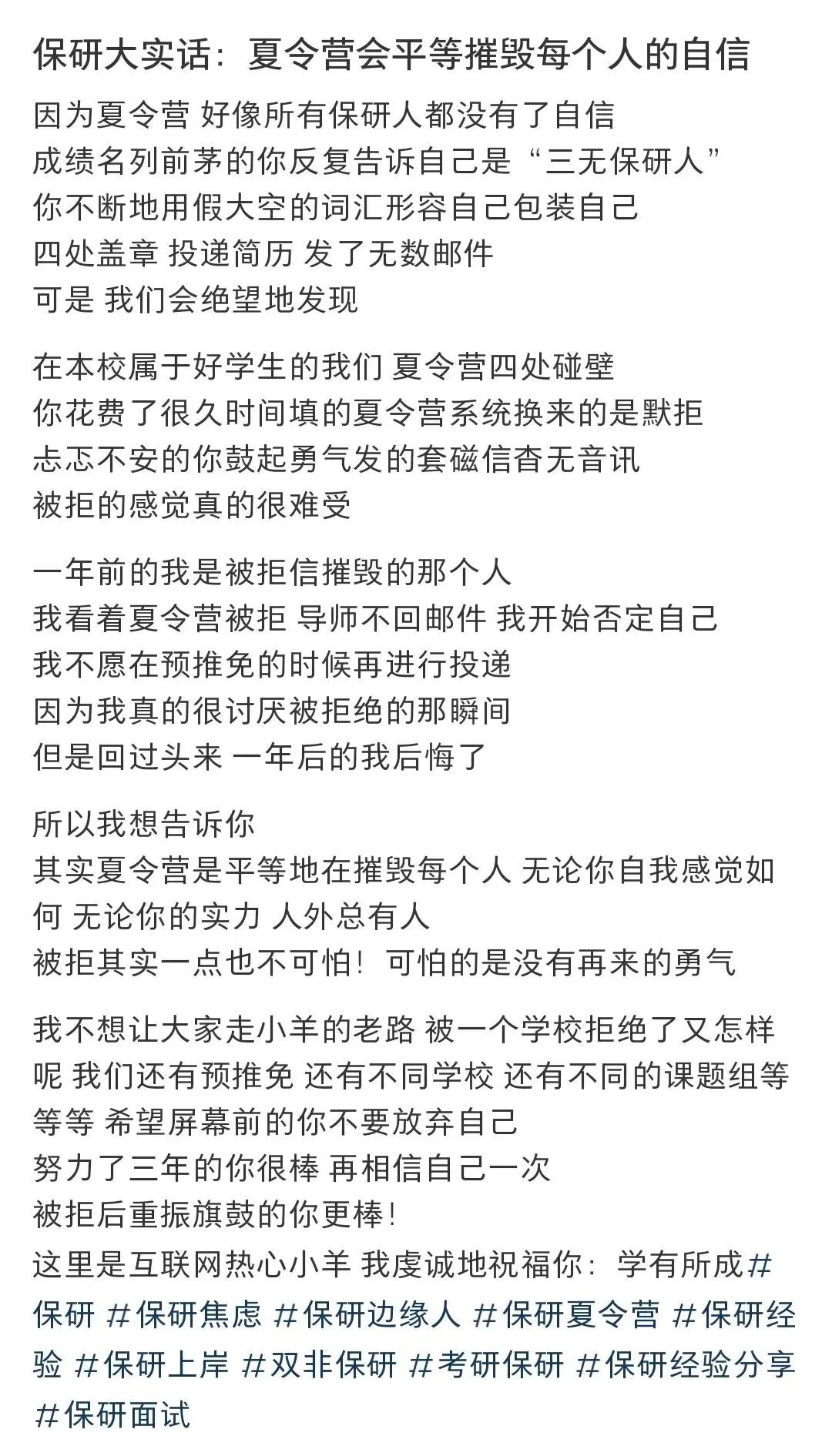 保研大实话：夏令营会平等摧毁每个人的自信

因为夏令营 好像所有保研人都没有了自信
成绩名列前茅的你反复告诉自己是“三无保研人”
你不断地用假大空的词汇形容自己包装自己
四处盖章 投递简历 发了无数邮件
可是 我们会绝望地发现

在本校属于好学生的我们 夏令营四处碰壁
你花费了很久时间填的夏令营系统换来的是默拒
忐忑不安的你鼓起勇气发的套磁信杳无音讯
被拒的感觉真的很难受

一年前的我是被拒信摧毁的那个人
我看着夏令营被拒 导师不回邮件 我开始否定自己
我不愿在预推免的时候再进行投递
因为我真的很讨厌被拒绝的那瞬间
但是回过头来 一年后的我后悔了

所以我想告诉你
其实夏令营是平等地在摧毁每个人 无论你自我感觉如何 无论你的实力 人外总有人
被拒其实一点也不可怕！可怕的是没有再来的勇气

我不想让大家走小羊的老路 被一个学校拒绝了又怎样呢 我们还有预推免 还有不同学校 还有不同的课题组等等等 希望屏幕前的你不要放弃自己
努力了三年的你很棒 再相信自己一次
被拒后重振旗鼓的你更棒！
这里是互联网热心小羊 我虔诚地祝福你：学有所成#保研 #保研焦虑 #保研边缘人 #保研夏令营 #保研经验 #保研上岸 #双非保研 #考研保研 #保研经验分享 #保研面试